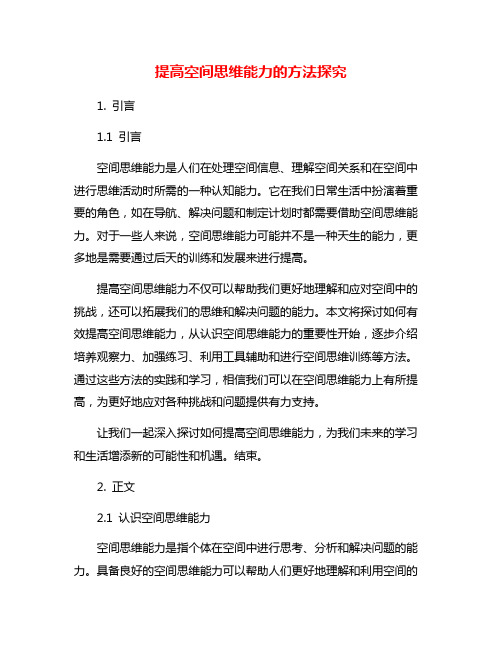 提高空间思维能力的方法探究

1. 引言

1.1 引言

空间思维能力是人们在处理空间信息、理解空间关系和在空间中进行思维活动时所需的一种认知能力。它在我们日常生活中扮演着重要的角色，如在导航、解决问题和制定计划时都需要借助空间思维能力。对于一些人来说，空间思维能力可能并不是一种天生的能力，更多地是需要通过后天的训练和发展来进行提高。

提高空间思维能力不仅可以帮助我们更好地理解和应对空间中的挑战，还可以拓展我们的思维和解决问题的能力。本文将探讨如何有效提高空间思维能力，从认识空间思维能力的重要性开始，逐步介绍培养观察力、加强练习、利用工具辅助和进行空间思维训练等方法。通过这些方法的实践和学习，相信我们可以在空间思维能力上有所提高，为更好地应对各种挑战和问题提供有力支持。

让我们一起深入探讨如何提高空间思维能力，为我们未来的学习和生活增添新的可能性和机遇。结束。

2. 正文

2.1 认识空间思维能力

空间思维能力是指个体在空间中进行思考、分析和解决问题的能力。具备良好的空间思维能力可以帮助人们更好地理解和利用空间的